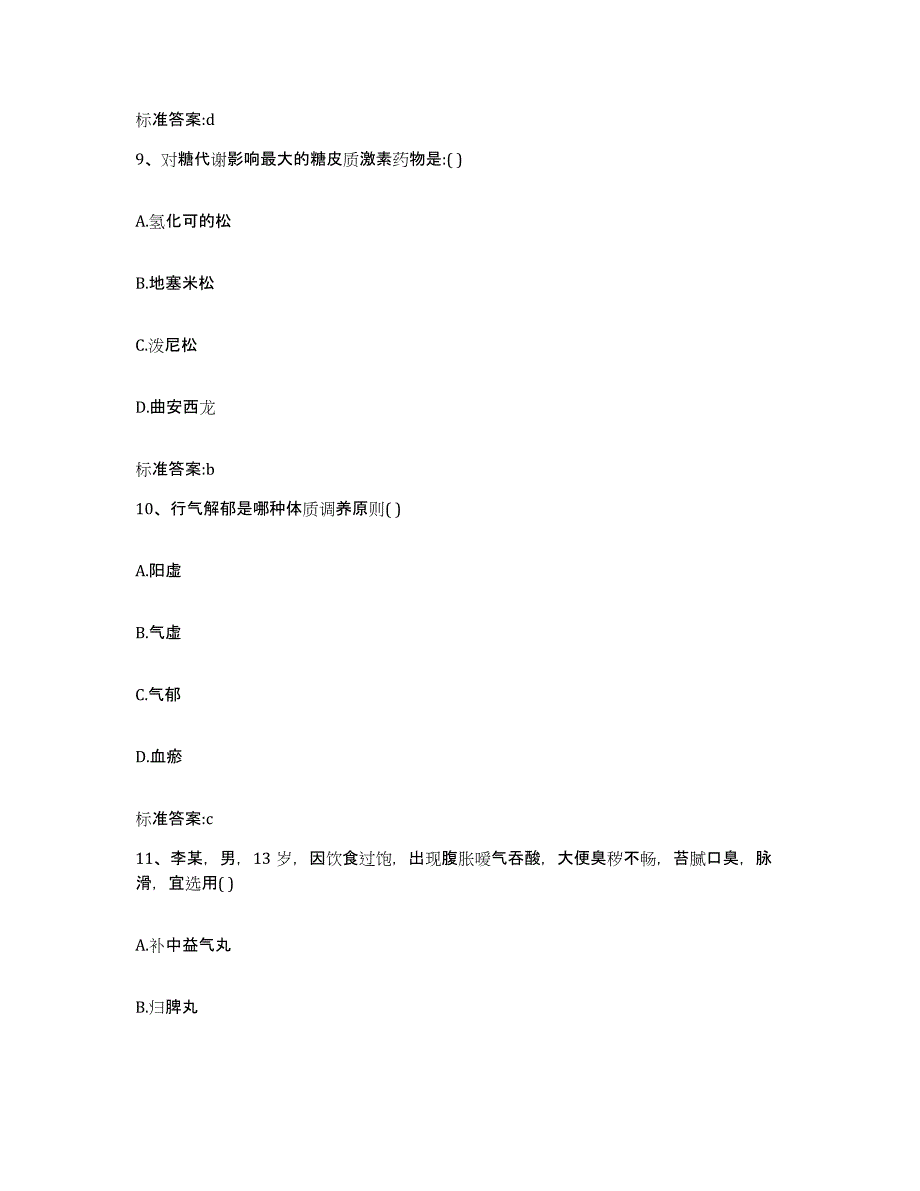 标准答案:d

9、对糖代谢影响最大的糖皮质激素药物是:( )

A.氢化可的松

B.地塞米松

C.泼尼松

D.曲安西龙

标准答案:b

10、行气解郁是哪种体质调养原则( )

A.阳虚

B.气虚

C.气郁

D.血瘀

标准答案:c

11、李某，男，13 岁，因饮食过饱，出现腹胀嗳气吞酸，大便臭秽不畅，苔腻口臭，脉滑，宜选用( )

A.补中益气丸

B.归脾丸